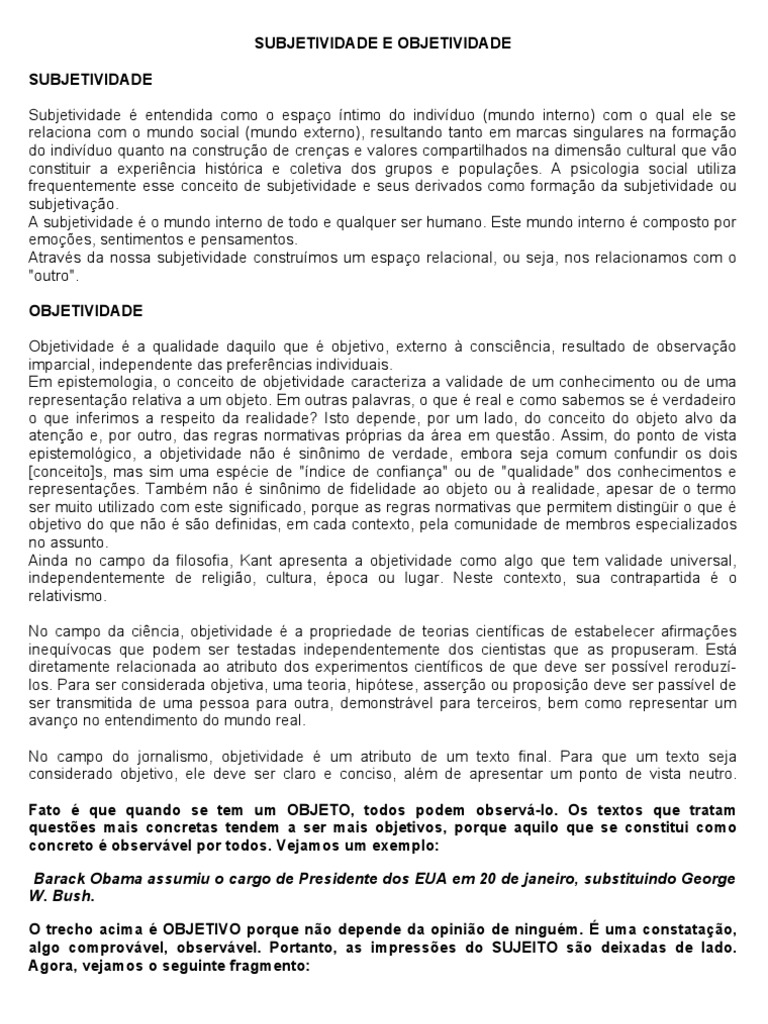 SUBJETIVIDADE E OBJETIVIDADE

SUBJETIVIDADE

Subjetividade é entendida como o espaço íntimo do indivíduo (mundo interno) com o qual ele se relaciona com o mundo social (mundo externo), resultando tanto em marcas singulares na formação do indivíduo quanto na construção de crenças e valores compartilhados na dimensão cultural que vão constituir a experiência histórica e coletiva dos grupos e populações. A psicologia social utiliza frequentemente esse conceito de subjetividade e seus derivados como formação da subjetividade ou subjetivação.
A subjetividade é o mundo interno de todo e qualquer ser humano. Este mundo interno é composto por emoções, sentimentos e pensamentos.
Através da nossa subjetividade construímos um espaço relacional, ou seja, nos relacionamos com o "outro".

OBJETIVIDADE

Objetividade é a qualidade daquilo que é objetivo, externo à consciência, resultado de observação imparcial, independente das preferências individuais.
Em epistemologia, o conceito de objetividade caracteriza a validade de um conhecimento ou de uma representação relativa a um objeto. Em outras palavras, o que é real e como sabemos se é verdadeiro o que inferimos a respeito da realidade? Isto depende, por um lado, do conceito do objeto alvo da atenção e, por outro, das regras normativas próprias da área em questão. Assim, do ponto de vista epistemológico, a objetividade não é sinônimo de verdade, embora seja comum confundir os dois [conceito]s, mas sim uma espécie de "índice de confiança" ou de "qualidade" dos conhecimentos e representações. Também não é sinônimo de fidelidade ao objeto ou à realidade, apesar de o termo ser muito utilizado com este significado, porque as regras normativas que permitem distingüir o que é objetivo do que não é são definidas, em cada contexto, pela comunidade de membros especializados no assunto.
Ainda no campo da filosofia, Kant apresenta a objetividade como algo que tem validade universal, independentemente de religião, cultura, época ou lugar. Neste contexto, sua contrapartida é o relativismo.

No campo da ciência, objetividade é a propriedade de teorias científicas de estabelecer afirmações inequívocas que podem ser testadas independentemente dos cientistas que as propuseram. Está diretamente relacionada ao atributo dos experimentos científicos de que deve ser possível reroduzí-los. Para ser considerada objetiva, uma teoria, hipótese, asserção ou proposição deve ser passível de ser transmitida de uma pessoa para outra, demonstrável para terceiros, bem como representar um avanço no entendimento do mundo real.

No campo do jornalismo, objetividade é um atributo de um texto final. Para que um texto seja considerado objetivo, ele deve ser claro e conciso, além de apresentar um ponto de vista neutro.

Fato é que quando se tem um OBJETO, todos podem observá-lo. Os textos que tratam questões mais concretas tendem a ser mais objetivos, porque aquilo que se constitui como concreto é observável por todos. Vejamos um exemplo:

Barack Obama assumiu o cargo de Presidente dos EUA em 20 de janeiro, substituindo George W. Bush.

O trecho acima é OBJETIVO porque não depende da opinião de ninguém. É uma constatação, algo comprovável, observável. Portanto, as impressões do SUJEITO são deixadas de lado. Agora, vejamos o seguinte fragmento: